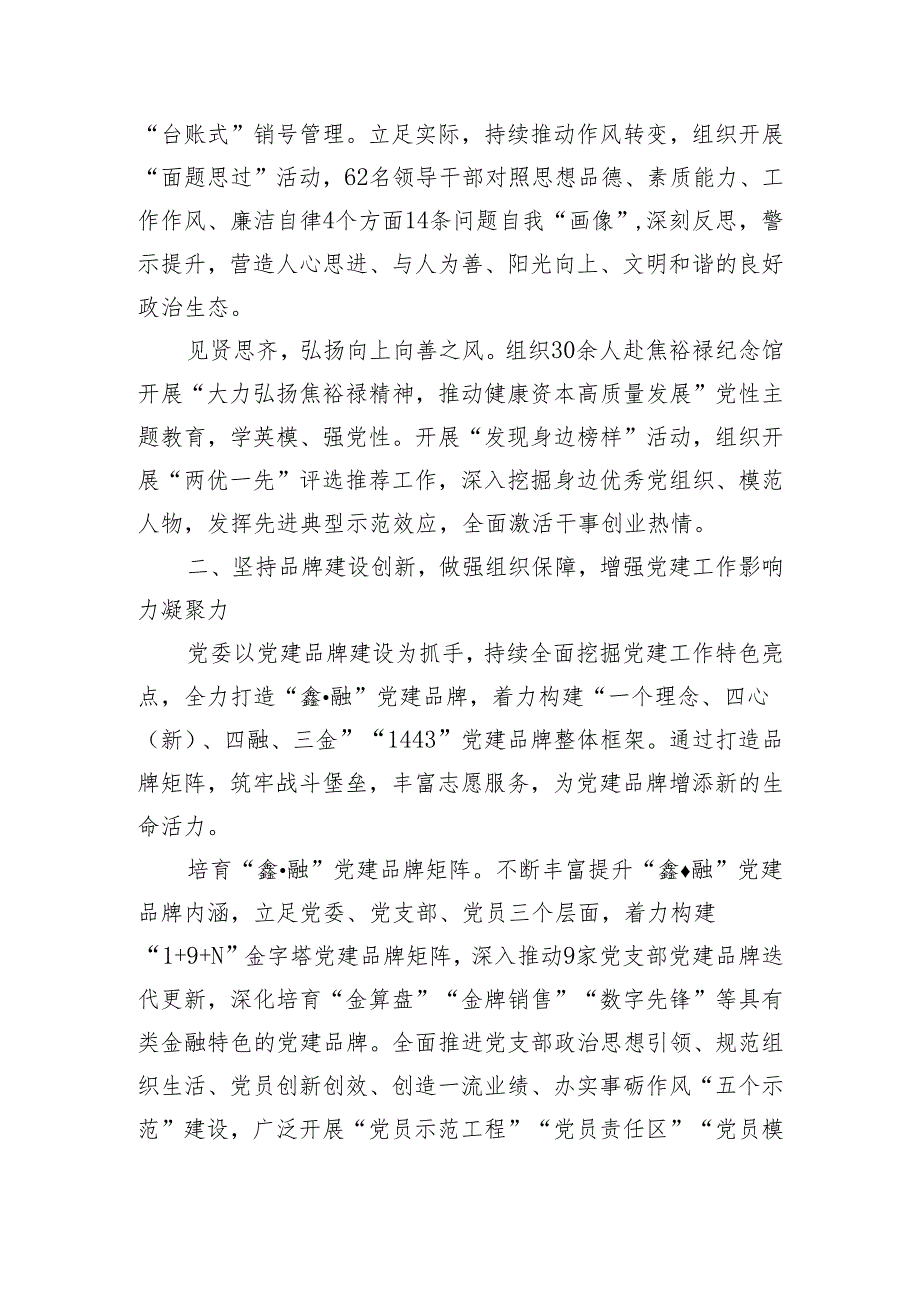 “台账式”销号管理。立足实际，持续推动作风转变，组织开展“面题思过”活动，62名领导干部对照思想品德、素质能力、工作作风、廉洁自律4个方面14条问题自我“画像”，深刻反思，警示提升，营造人心思进、与人为善、阳光向上、文明和谐的良好政治生态。

见贤思齐，弘扬向上向善之风。组织30余人赴焦裕禄纪念馆开展“大力弘扬焦裕禄精神，推动健康资本高质量发展”党性主题教育，学英模、强党性。开展“发现身边榜样”活动，组织开展“两优一先”评选推荐工作，深入挖掘身边优秀党组织、模范人物，发挥先进典型示范效应，全面激活干事创业热情。

二、坚持品牌建设创新，做强组织保障，增强党建工作影响力凝聚力

党委以党建品牌建设为抓手，持续全面挖掘党建工作特色亮点，全力打造“鑫•融”党建品牌，着力构建“一个理念、四心（新）、四融、三金”“1443”党建品牌整体框架。通过打造品牌矩阵，筑牢战斗堡垒，丰富志愿服务，为党建品牌增添新的生命活力。

培育“鑫•融”党建品牌矩阵。不断丰富提升“鑫♦融”党建品牌内涵，立足党委、党支部、党员三个层面，着力构建“1+9+N”金字塔党建品牌矩阵，深入推动9家党支部党建品牌迭代更新，深化培育“金算盘”“金牌销售”“数字先锋”等具有类金融特色的党建品牌。全面推进党支部政治思想引领、规范组织生活、党员创新创效、创造一流业绩、办实事砺作风“五个示范”建设，广泛开展“党员示范工程”“党员责任区”“党员模